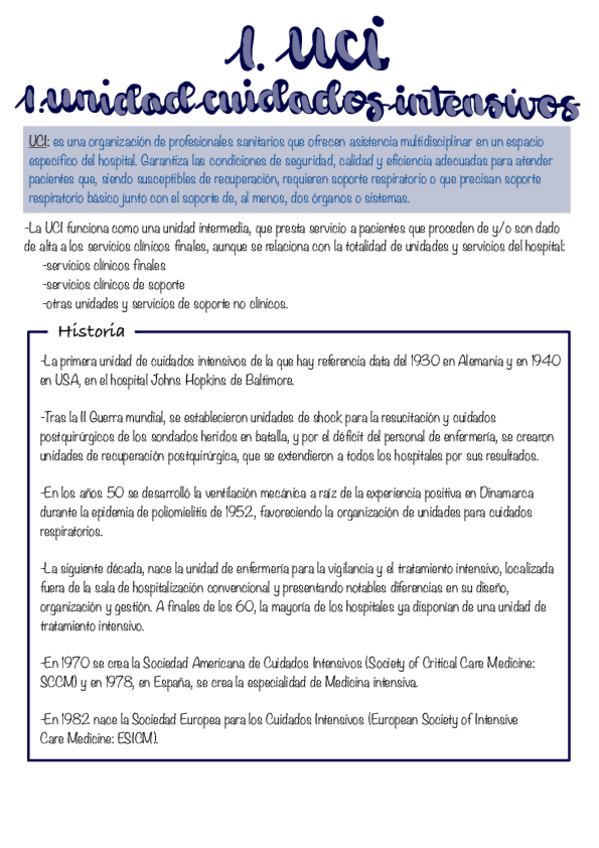 1. UCI
1.unidad cuidados intensivos

UCI: es una organización de profesionales sanitarios que ofrecen asistencia multidisciplinar en un espacio específico del hospital. Garantiza las condiciones de seguridad, calidad y eficiencia adecuadas para atender pacientes que, siendo susceptibles de recuperación, requieren soporte respiratorio o que precisan soporte respiratorio básico junto con el soporte de, al menos, dos órganos o sistemas.

-La UCI funciona como una unidad intermedia, que presta servicio a pacientes que proceden de y/o son dado de alta a los servicios clínicos finales, aunque se relaciona con la totalidad de unidades y servicios del hospital:
-servicios clínicos finales
-servicios clínicos de soporte
-otras unidades y servicios de soporte no clínicos.

Historia

-La primera unidad de cuidados intensivos de la que hay referencia data del 1930 en Alemania y en 1940 en USA, en el hospital Johns Hopkins de Baltimore.

-Tras la II Guerra mundial, se establecieron unidades de shock para la resucitación y cuidados postquirúrgicos de los sondados heridos en batalla, y por el déficit del personal de enfermería, se crearon unidades de recuperación postquirúrgica, que se extendieron a todos los hospitales por sus resultados.

-En los años 50 se desarrolló la ventilación mecánica a raíz de la experiencia positiva en Dinamarca durante la epidemia de poliomielitis de 1952, favoreciendo la organización de unidades para cuidados respiratorios.

-La siguiente década, nace la unidad de enfermería para la vigilancia y el tratamiento intensivo, localizada fuera de la sala de hospitalización convencional y presentando notables diferencias en su diseño, organización y gestión. A finales de los 60, la mayoría de los hospitales ya disponían de una unidad de tratamiento intensivo.

-En 1970 se crea la Sociedad Americana de Cuidados Intensivos (Society of Critical Care Medicine: SCCM) y en 1978, en España, se crea la especialidad de Medicina intensiva.

-En 1982 nace la Sociedad Europea para los Cuidados Intensivos (European Society of Intensive Care Medicine: ESICM).